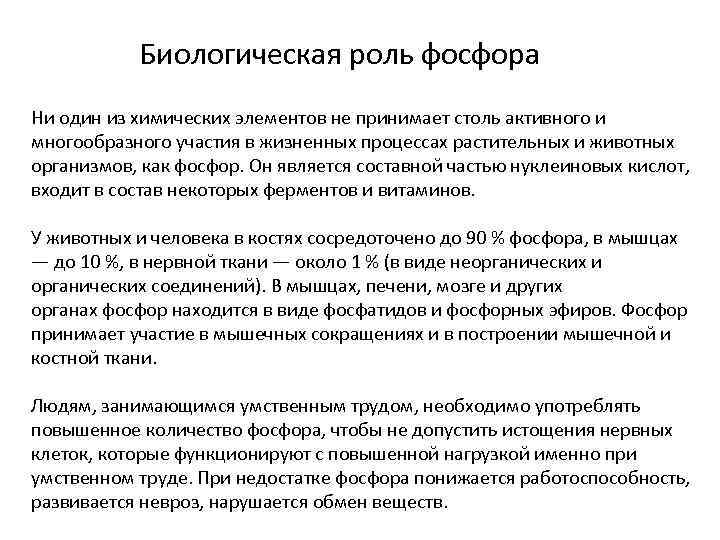 Биологическая роль фосфора

Ни один из химических элементов не принимает столь активного и многообразного участия в жизненных процессах растительных и животных организмов, как фосфор. Он является составной частью нуклеиновых кислот, входит в состав некоторых ферментов и витаминов.

У животных и человека в костях сосредоточено до 90 % фосфора, в мышцах — до 10 %, в нервной ткани — около 1 % (в виде неорганических и органических соединений). В мышцах, печени, мозге и других органах фосфор находится в виде фосфатидов и фосфорных эфиров. Фосфор принимает участие в мышечных сокращениях и в построении мышечной и костной ткани.

Людям, занимающимся умственным трудом, необходимо употреблять повышенное количество фосфора, чтобы не допустить истощения нервных клеток, которые функционируют с повышенной нагрузкой именно при умственном труде. При недостатке фосфора понижается работоспособность, развивается невроз, нарушается обмен веществ.